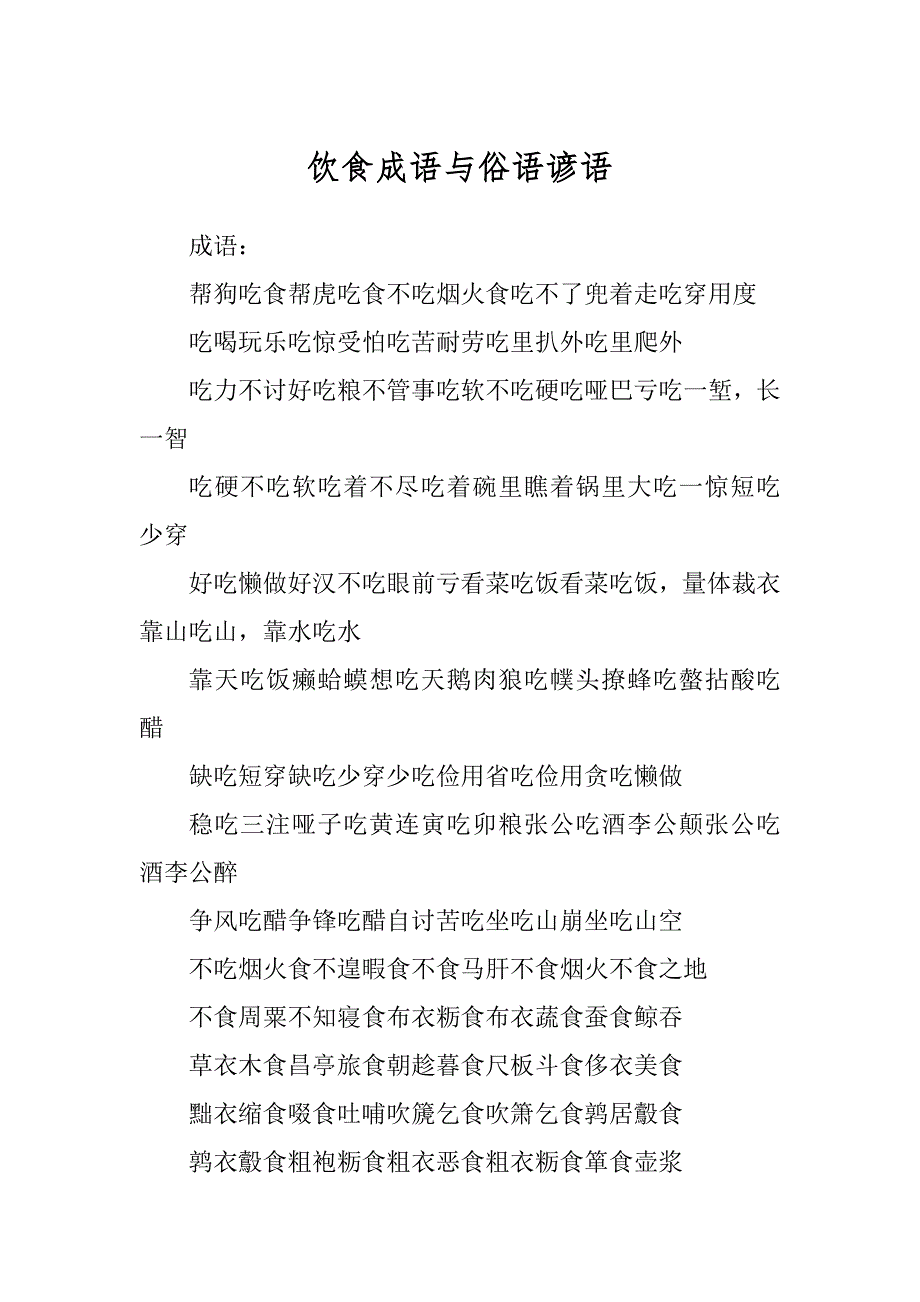 饮食成语与俗语谚语

成语：

帮狗吃食帮虎吃食不吃烟火食吃不了兜着走吃穿用度

吃喝玩乐吃惊受怕吃苦耐劳吃里扒外吃里爬外

吃力不讨好吃粮不管事吃软不吃硬吃哑巴亏吃一堑，长一智

吃硬不吃软吃着不尽吃着碗里瞧着锅里大吃一惊短吃少穿

好吃懒做好汉不吃眼前亏看菜吃饭看菜吃饭，量体裁衣靠山吃山，靠水吃水

靠天吃饭癞蛤蟆想吃天鹅肉狼吃幞头撩蜂吃螫拈酸吃醋

缺吃短穿缺吃少穿少吃俭用省吃俭用贪吃懒做

稳吃三注哑子吃黄连寅吃卯粮张公吃酒李公颠张公吃酒李公醉

争风吃醋争锋吃醋自讨苦吃坐吃山崩坐吃山空

不吃烟火食不遑暇食不食马肝不食烟火不食之地

不食周粟不知寝食布衣粝食布衣蔬食蚕食鲸吞

草衣木食昌亭旅食朝趁暮食尺板斗食侈衣美食

黜衣缩食啜食吐哺吹篪乞食吹箫乞食鹑居鷇食

鹑衣鷇食粗袍粝食粗衣恶食粗衣粝食箪食壶浆